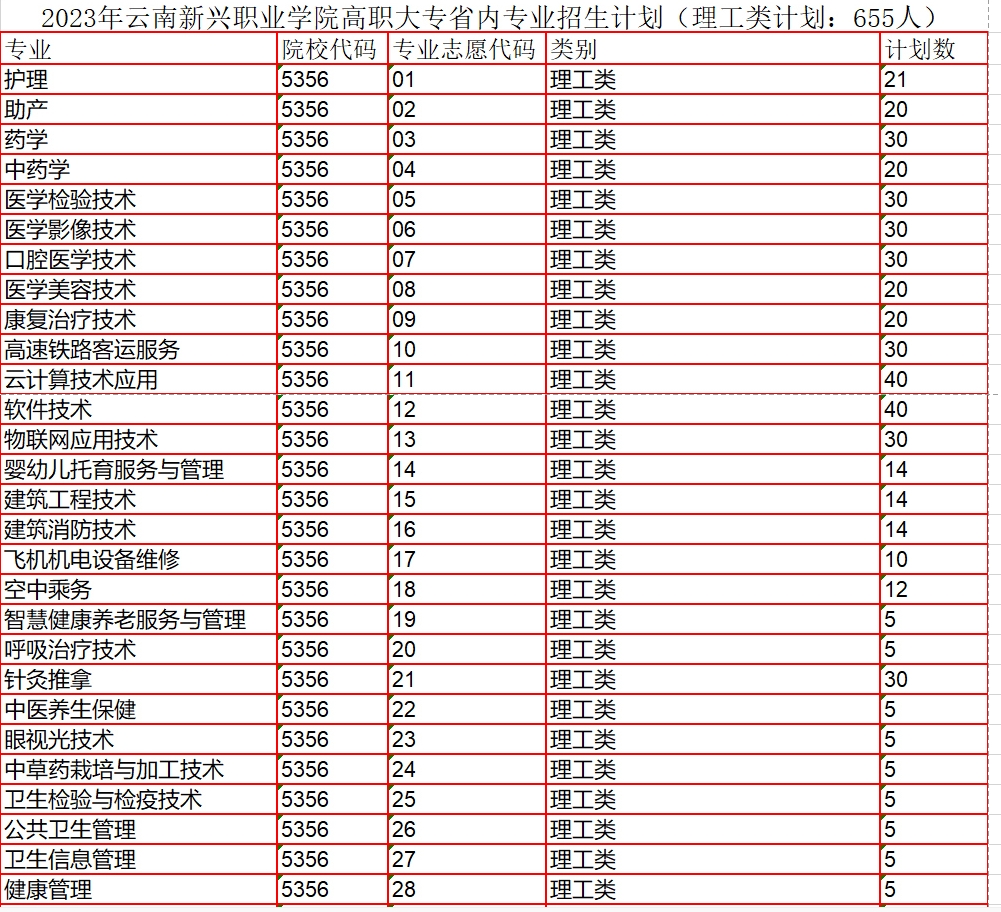 2023年云南新兴职业学院高职大专省内专业招生计划（理工类计划：655人）

| 专业 | 院校代码 | 专业志愿代码 | 类别 | 计划数 |
|---|---|---|---|---|
| 护理 | 5356 | 01 | 理工类 | 21 |
| 助产 | 5356 | 02 | 理工类 | 20 |
| 药学 | 5356 | 03 | 理工类 | 30 |
| 中药学 | 5356 | 04 | 理工类 | 20 |
| 医学检验技术 | 5356 | 05 | 理工类 | 30 |
| 医学影像技术 | 5356 | 06 | 理工类 | 30 |
| 口腔医学技术 | 5356 | 07 | 理工类 | 30 |
| 医学美容技术 | 5356 | 08 | 理工类 | 20 |
| 康复治疗技术 | 5356 | 09 | 理工类 | 20 |
| 高速铁路客运服务 | 5356 | 10 | 理工类 | 30 |
| 云计算技术应用 | 5356 | 11 | 理工类 | 40 |
| 软件技术 | 5356 | 12 | 理工类 | 40 |
| 物联网应用技术 | 5356 | 13 | 理工类 | 30 |
| 婴幼儿托育服务与管理 | 5356 | 14 | 理工类 | 14 |
| 建筑工程技术 | 5356 | 15 | 理工类 | 14 |
| 建筑消防技术 | 5356 | 16 | 理工类 | 14 |
| 飞机机电设备维修 | 5356 | 17 | 理工类 | 10 |
| 空中乘务 | 5356 | 18 | 理工类 | 12 |
| 智慧健康养老服务与管理 | 5356 | 19 | 理工类 | 5 |
| 呼吸治疗技术 | 5356 | 20 | 理工类 | 5 |
| 针灸推拿 | 5356 | 21 | 理工类 | 30 |
| 中医养生保健 | 5356 | 22 | 理工类 | 5 |
| 眼视光技术 | 5356 | 23 | 理工类 | 5 |
| 中草药栽培与加工技术 | 5356 | 24 | 理工类 | 5 |
| 卫生检验与检疫技术 | 5356 | 25 | 理工类 | 5 |
| 公共卫生管理 | 5356 | 26 | 理工类 | 5 |
| 卫生信息管理 | 5356 | 27 | 理工类 | 5 |
| 健康管理 | 5356 | 28 | 理工类 | 5 |